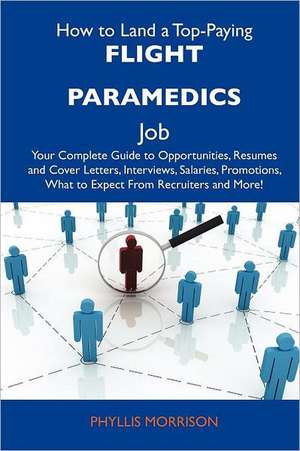 How to Land a Top-Paying
FLIGHT
PARAMEDICS
Job
Your Complete Guide to Opportunities, Resumes and Cover Letters, Interviews, Salaries, Promotions, What to Expect From Recruiters and More!

PHYLLIS MORRISON